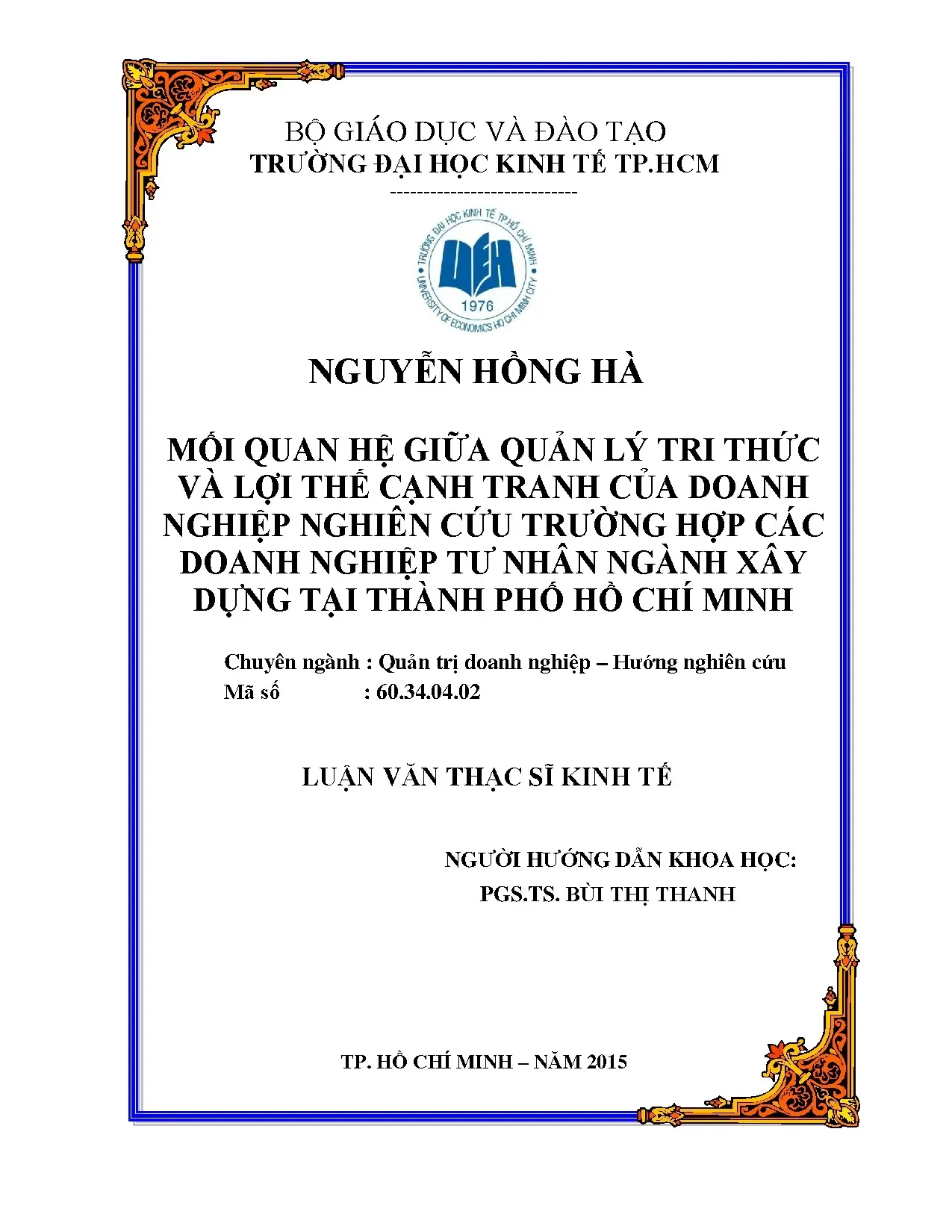 BỘ GIÁO DỤC VÀ ĐÀO TẠO
TRƯỜNG ĐẠI HỌC KINH TẾ TP.HCM
----------------------------

TRƯỜNG ĐẠI HỌC KINH TẾ TP.HỒ CHÍ MINH
UEH
1976
UNIVERSITY OF ECONOMICS HO CHI MINH CITY

NGUYỄN HỒNG HÀ

MỐI QUAN HỆ GIỮA QUẢN LÝ TRI THỨC VÀ LỢI THẾ CẠNH TRANH CỦA DOANH NGHIỆP NGHIÊN CỨU TRƯỜNG HỢP CÁC DOANH NGHIỆP TƯ NHÂN NGÀNH XÂY DỰNG TẠI THÀNH PHỐ HỒ CHÍ MINH

Chuyên ngành : Quản trị doanh nghiệp – Hướng nghiên cứu
Mã số : 60.34.04.02

LUẬN VĂN THẠC SĨ KINH TẾ

NGƯỜI HƯỚNG DẪN KHOA HỌC:
PGS.TS. BÙI THỊ THANH

TP. HỒ CHÍ MINH – NĂM 2015